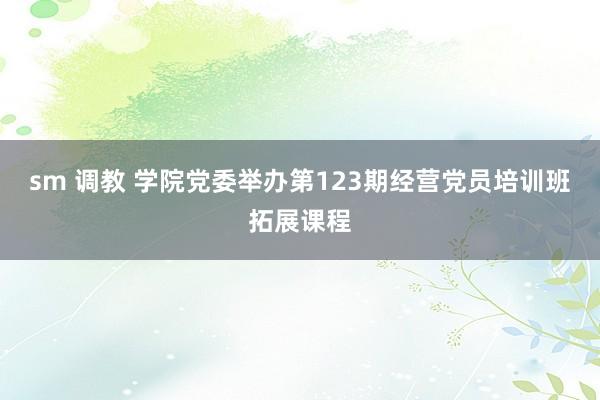 sm 调教 学院党委举办第123期经营党员培训班拓展课程